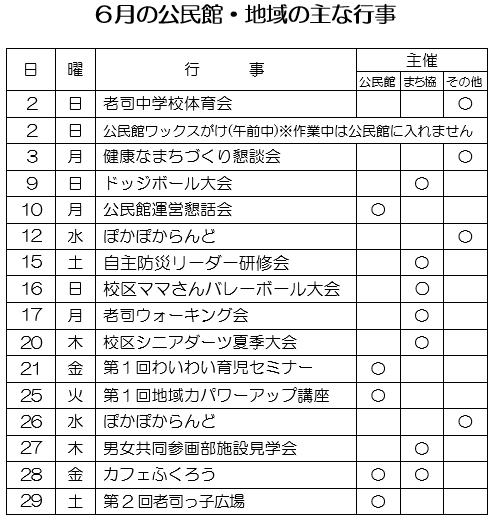 ６月の公民館・地域の主な行事

| 日 | 曜 | 行　　事 | 主催 公民館 | 主催 まち協 | 主催 その他 |
|---|---|---|---|---|---|
| 2 | 日 | 老司中学校体育会 | | | ○ |
| 2 | 日 | 公民館ワックスがけ(午前中)※作業中は公民館に入れません | | | |
| 3 | 月 | 健康なまちづくり懇談会 | | | ○ |
| 9 | 日 | ドッジボール大会 | | ○ | |
| 10 | 月 | 公民館運営懇話会 | ○ | | |
| 12 | 水 | ぽかぽからんど | | | ○ |
| 15 | 土 | 自主防災リーダー研修会 | | ○ | |
| 16 | 日 | 校区ママさんバレーボール大会 | | ○ | |
| 17 | 月 | 老司ウォーキング会 | | ○ | |
| 20 | 木 | 校区シニアダーツ夏季大会 | | ○ | |
| 21 | 金 | 第１回わいわい育児セミナー | ○ | | |
| 25 | 火 | 第１回地域力パワーアップ講座 | ○ | | |
| 26 | 水 | ぽかぽからんど | | | ○ |
| 27 | 木 | 男女共同参画部施設見学会 | | ○ | |
| 28 | 金 | カフェふくろう | ○ | ○ | |
| 29 | 土 | 第２回老司っ子広場 | ○ | | |